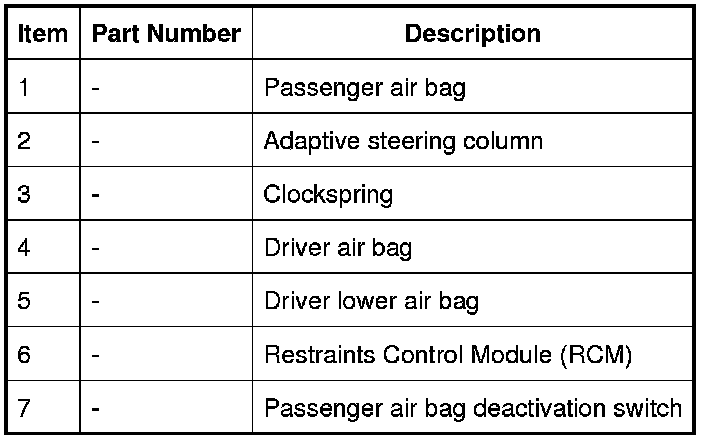 | Item | Part Number | Description |
|---|---|---|
| 1 | - | Passenger air bag |
| 2 | - | Adaptive steering column |
| 3 | - | Clockspring |
| 4 | - | Driver air bag |
| 5 | - | Driver lower air bag |
| 6 | - | Restraints Control Module (RCM) |
| 7 | - | Passenger air bag deactivation switch |